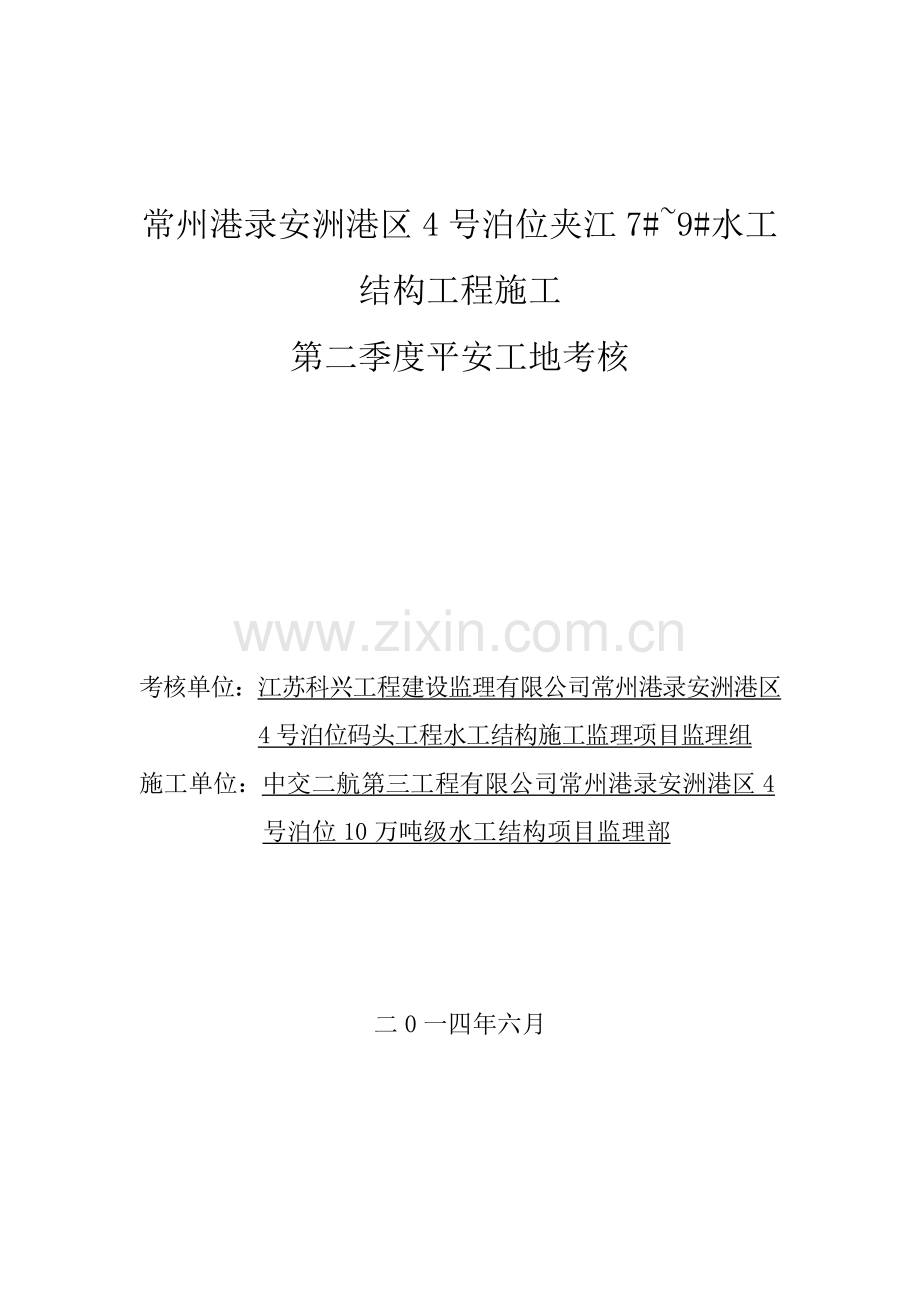 常州港录安洲港区 4 号泊位夹江 7#~9#水工结构工程施工

第二季度平安工地考核

www.zixin.com.cn

考核单位：江苏科兴工程建设监理有限公司常州港录安洲港区 4 号泊位码头工程水工结构施工监理项目监理组

施工单位：中交二航第三工程有限公司常州港录安洲港区 4 号泊位 10 万吨级水工结构项目监理部

二 0 一四年六月